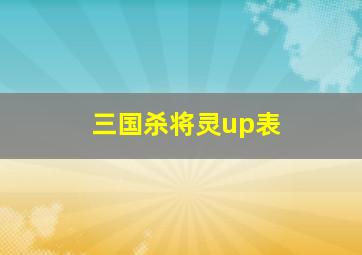 三国杀将灵up表